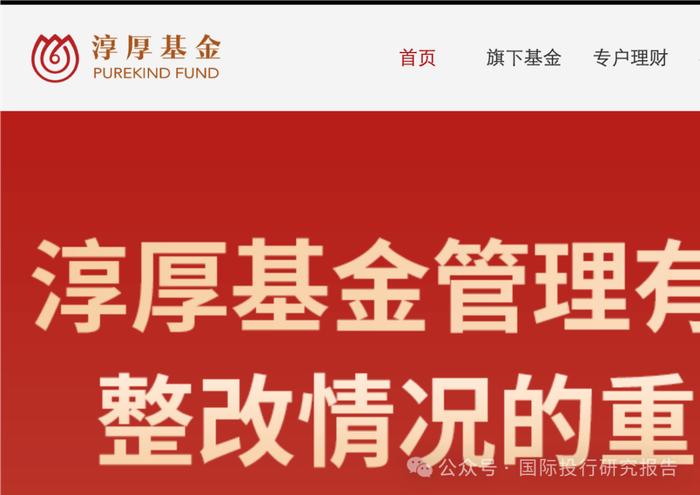 淳厚基金
PUREKIND FUND

首页 旗下基金 专户理财

淳厚基金管理有

整改情况的重

公众号 · 国际投行研究报告